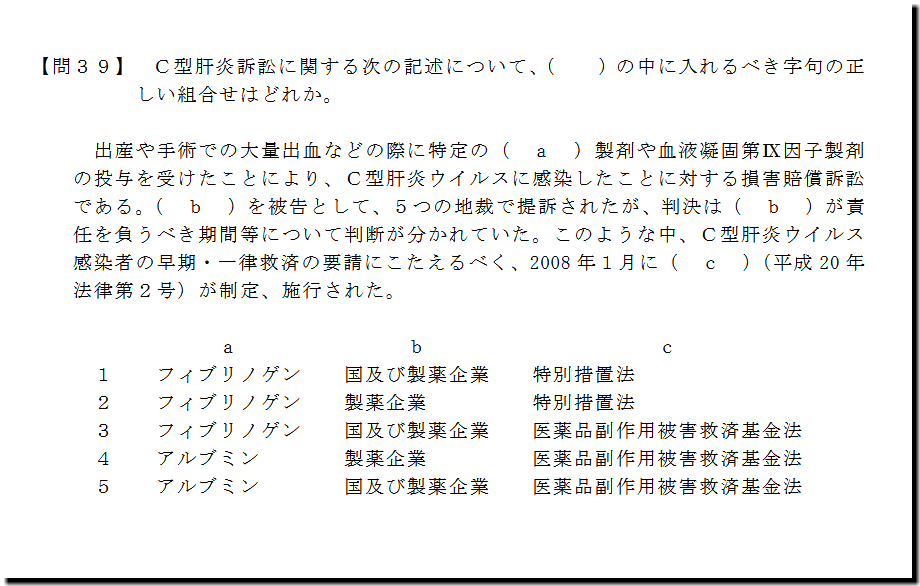 【問３９】 Ｃ型肝炎訴訟に関する次の記述について、(　　)の中に入れるべき字句の正しい組合せはどれか。

出産や手術での大量出血などの際に特定の（ a ）製剤や血液凝固第IX因子製剤の投与を受けたことにより、Ｃ型肝炎ウイルスに感染したことに対する損害賠償訴訟である。( b )を被告として、５つの地裁で提訴されたが、判決は（ b ）が責任を負うべき期間等について判断が分かれていた。このような中、Ｃ型肝炎ウイルス感染者の早期・一律救済の要請にこたえるべく、2008年１月に（ c ）(平成20年法律第２号）が制定、施行された。

| | a | b | c |
|---|---|---|---|
| 1 | フィブリノゲン | 国及び製薬企業 | 特別措置法 |
| 2 | フィブリノゲン | 製薬企業 | 特別措置法 |
| 3 | フィブリノゲン | 国及び製薬企業 | 医薬品副作用被害救済基金法 |
| 4 | アルブミン | 製薬企業 | 医薬品副作用被害救済基金法 |
| 5 | アルブミン | 国及び製薬企業 | 医薬品副作用被害救済基金法 |